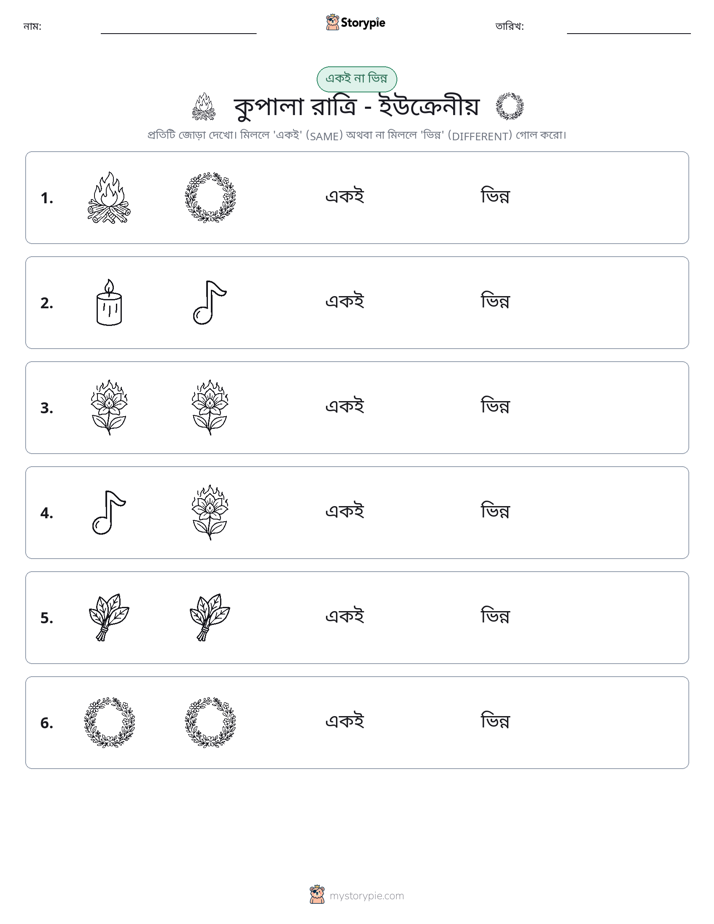 নাম: ____ Storypie তারিখ: ____

একই না ভিন্ন

কুপালা রাত্রি - ইউক্রেনীয়

প্রতিটি জোড়া দেখো। মিললে 'একই' (SAME) অথবা না মিললে 'ভিন্ন' (DIFFERENT) গোল করো।

1. একই ভিন্ন

2. একই ভিন্ন

3. একই ভিন্ন

4. একই ভিন্ন

5. একই ভিন্ন

6. একই ভিন্ন

mystorypie.com